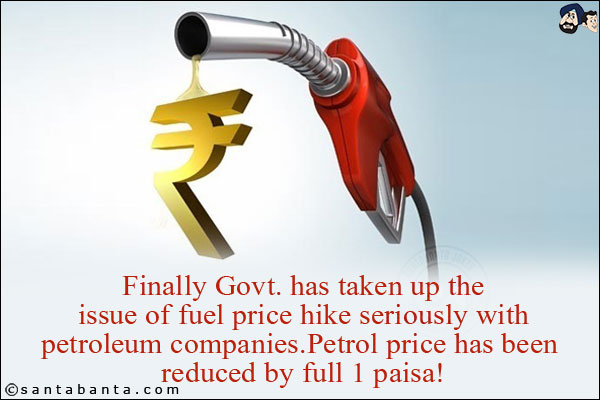 ₹

Finally Govt. has taken up the issue of fuel price hike seriously with petroleum companies.Petrol price has been reduced by full 1 paisa!

©santabanta.com